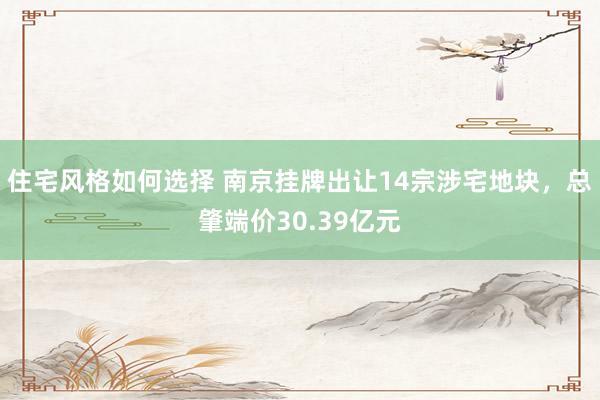 住宅风格如何选择 南京挂牌出让14宗涉宅地块，总肇端价30.39亿元